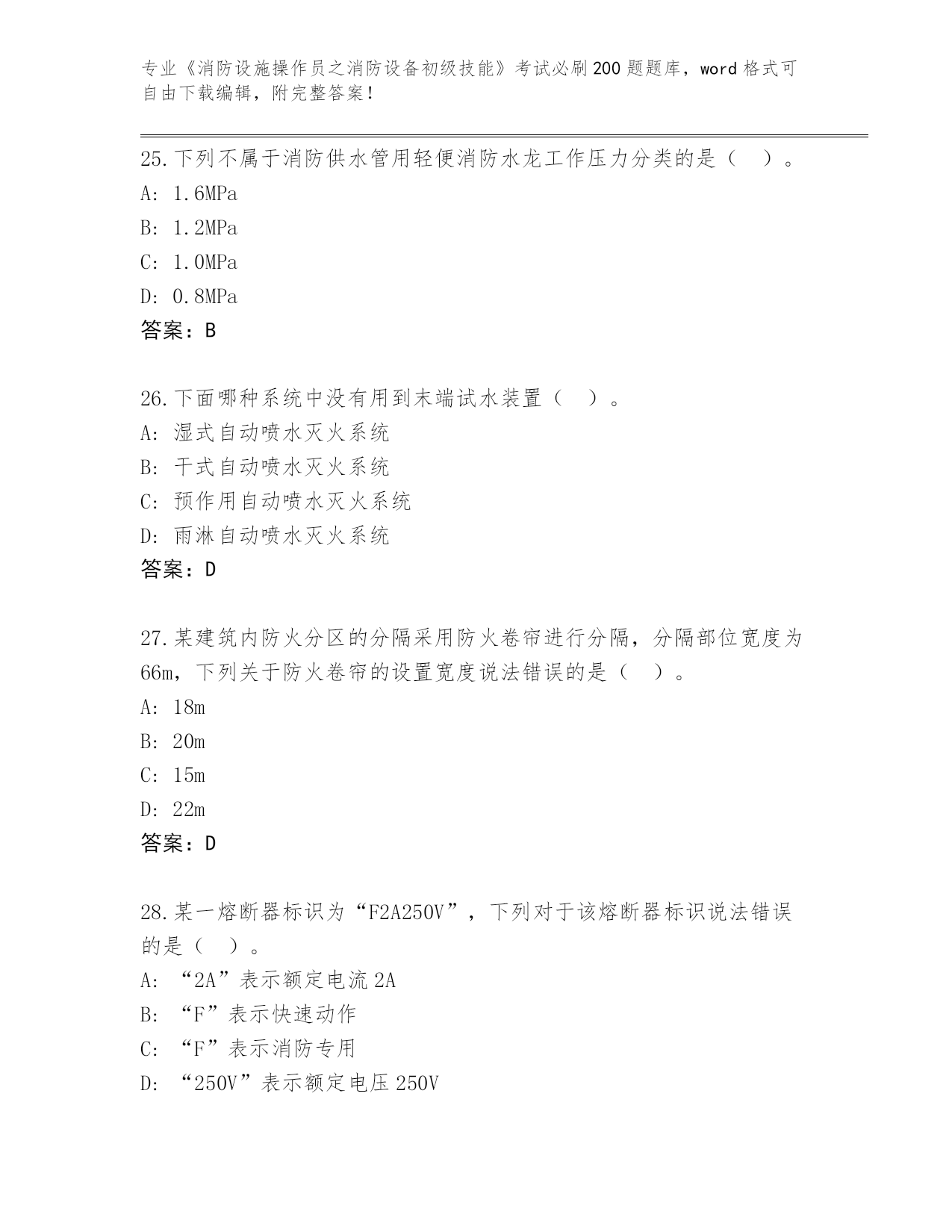 专业《消防设施操作员之消防设备初级技能》考试必刷200题题库，word格式可自由下载编辑，附完整答案！

25.下列不属于消防供水管用轻便消防水龙工作压力分类的是（　）。
A: 1.6MPa
B: 1.2MPa
C: 1.0MPa
D: 0.8MPa
答案：B

26.下面哪种系统中没有用到末端试水装置（　）。
A: 湿式自动喷水灭火系统
B: 干式自动喷水灭火系统
C: 预作用自动喷水灭火系统
D: 雨淋自动喷水灭火系统
答案：D

27.某建筑内防火分区的分隔采用防火卷帘进行分隔，分隔部位宽度为66m，下列关于防火卷帘的设置宽度说法错误的是（　）。
A: 18m
B: 20m
C: 15m
D: 22m
答案：D

28.某一熔断器标识为“F2A250V”，下列对于该熔断器标识说法错误的是（　）。
A: “2A”表示额定电流2A
B: “F”表示快速动作
C: “F”表示消防专用
D: “250V”表示额定电压250V